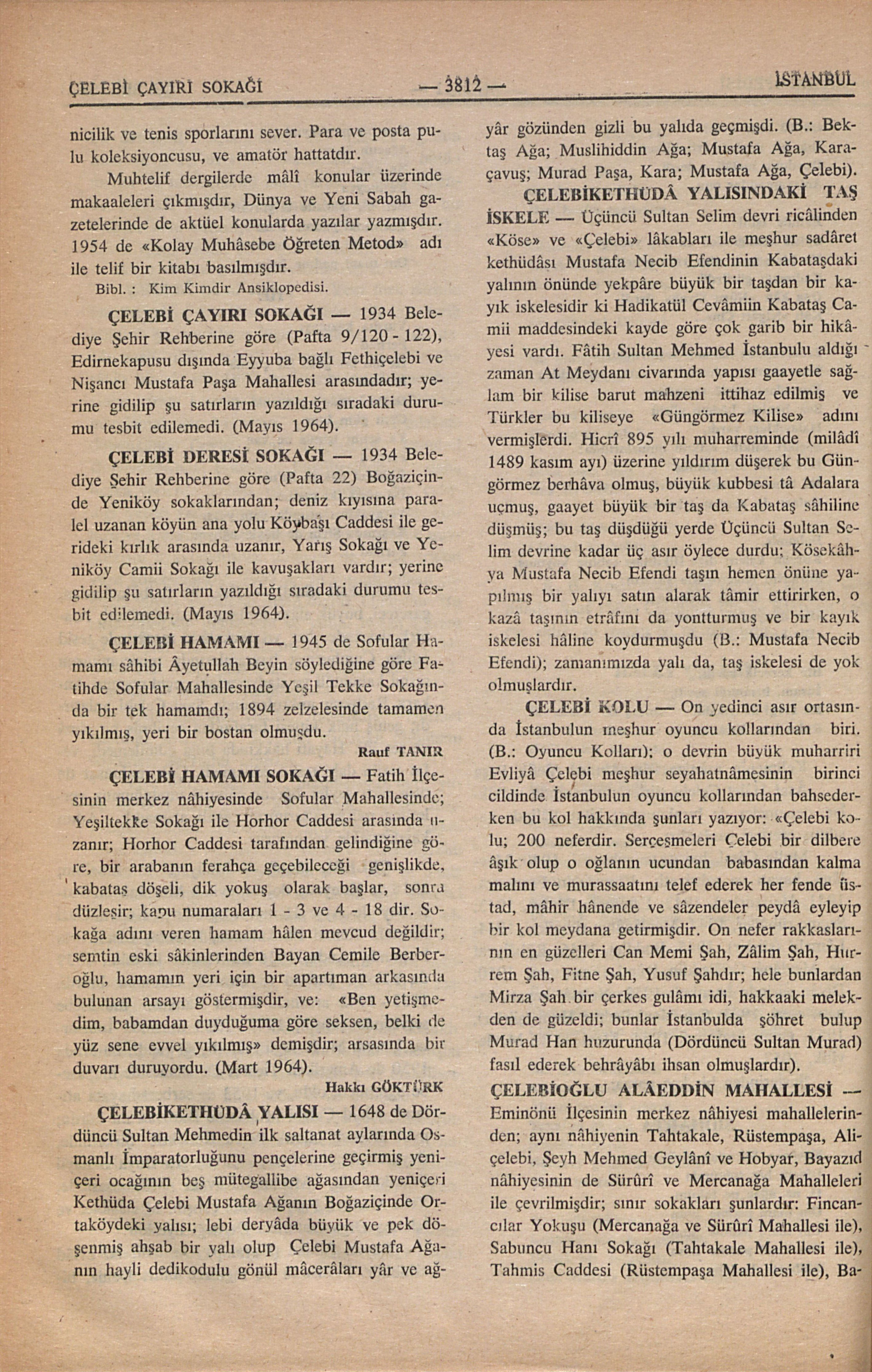 ÇELEBİ ÇAYIRI SOKAĞI — 3812 — İSTANBUL

nicilik ve tenis sporlarını sever. Para ve posta pulu koleksiyoncusu, ve amatör hattatdır.

Muhtelif dergilerde mâlî konular üzerinde makaaleleri çıkmışdır, Dünya ve Yeni Sabah gazetelerinde de aktüel konularda yazılar yazmışdır. 1954 de «Kolay Muhâsebe Öğreten Metod» adı ile telif bir kitabı basılmışdır.

Bibl. : Kim Kimdir Ansiklopedisi.

ÇELEBİ ÇAYIRI SOKAĞI — 1934 Belediye Şehir Rehberine göre (Pafta 9/120 - 122), Edirnekapusu dışında Eyyuba bağlı Fethiçelebi ve Nişancı Mustafa Paşa Mahallesi arasındadır; yerine gidilip şu satırların yazıldığı sıradaki durumu tesbit edilemedi. (Mayıs 1964).

ÇELEBİ DERESİ SOKAĞI — 1934 Belediye Şehir Rehberine göre (Pafta 22) Boğaziçinde Yeniköy sokaklarından; deniz kıyısına paralel uzanan köyün ana yolu Köybaşı Caddesi ile gerideki kırlık arasında uzanır, Yarış Sokağı ve Yeniköy Camii Sokağı ile kavuşakları vardır; yerine gidilip şu satırların yazıldığı sıradaki durumu tesbit edilemedi. (Mayıs 1964).

ÇELEBİ HAMAMI — 1945 de Sofular Hamamı sâhibi Âyetullah Beyin söylediğine göre Fatihde Sofular Mahallesinde Yeşil Tekke Sokağında bir tek hamamdı; 1894 zelzelesinde tamamen yıkılmış, yeri bir bostan olmuşdu.

Rauf TANIR

ÇELEBİ HAMAMI SOKAĞI — Fatih İlçesinin merkez nâhiyesinde Sofular Mahallesinde; Yeşiltekke Sokağı ile Horhor Caddesi arasında uzanır; Horhor Caddesi tarafından gelindiğine göre, bir arabanın ferahça geçebileceği genişlikde, kabataş döşeli, dik yokuş olarak başlar, sonra düzleşir; kapu numaraları 1 - 3 ve 4 - 18 dir. Sokağa adını veren hamam hâlen mevcud değildir; semtin eski sâkinlerinden Bayan Cemile Berberoğlu, hamamın yeri için bir apartıman arkasında bulunan arsayı göstermişdir, ve: «Ben yetişmedim, babamdan duyduğuma göre seksen, belki de yüz sene evvel yıkılmış» demişdir; arsasında bir duvarı duruyordu. (Mart 1964).

Hakkı GÖKTÜRK

ÇELEBİKETHÜDÂ YALISI — 1648 de Dördüncü Sultan Mehmedin ilk saltanat aylarında Osmanlı İmparatorluğunu pençelerine geçirmiş yeniçeri ocağının beş mütegallibe ağasından yeniçeri Kethüda Çelebi Mustafa Ağanın Boğaziçinde Ortaköydeki yalısı; lebi deryâda büyük ve pek döşenmiş ahşab bir yalı olup Çelebi Mustafa Ağanın hayli dedikodulu gönül mâcerâları yâr ve ağyâr gözünden gizli bu yalıda geçmişdi. (B.: Bektaş Ağa; Muslihiddin Ağa; Mustafa Ağa, Karaçavuş; Murad Paşa, Kara; Mustafa Ağa, Çelebi).

ÇELEBİKETHÜDÂ YALISINDAKİ TAŞ İSKELE — Üçüncü Sultan Selim devri ricâlinden «Köse» ve «Çelebi» lâkabları ile meşhur sadâret kethüdâsı Mustafa Necib Efendinin Kabataşdaki yalının önünde yekpâre büyük bir taşdan bir kayık iskelesidir ki Hadikatül Cevâmiin Kabataş Camii maddesindeki kayde göre çok garib bir hikâyesi vardı. Fâtih Sultan Mehmed İstanbulu aldığı zaman At Meydanı civarında yapısı gaayetle sağlam bir kilise barut mahzeni ittihaz edilmiş ve Türkler bu kiliseye «Güngörmez Kilise» adını vermişlerdi. Hicrî 895 yılı muharreminde (milâdî 1489 kasım ayı) üzerine yıldırım düşerek bu Güngörmez berhâva olmuş, büyük kubbesi tâ Adalara uçmuş, gaayet büyük bir taş da Kabataş sâhiline düşmüş; bu taş düşdüğü yerde Üçüncü Sultan Selim devrine kadar üç asır öylece durdu; Kösekâhya Mustafa Necib Efendi taşın hemen önüne yapılmış bir yalıyı satın alarak tâmir ettirirken, o kazâ taşının etrâfını da yontturmuş ve bir kayık iskelesi hâline koydurmuşdu (B.: Mustafa Necib Efendi); zamanımızda yalı da, taş iskelesi de yok olmuşlardır.

ÇELEBİ KOLU — On yedinci asır ortasında İstanbulun meşhur oyuncu kollarından biri. (B.: Oyuncu Kolları); o devrin büyük muharriri Evliyâ Çelebi meşhur seyahatnâmesinin birinci cildinde İstanbulun oyuncu kollarından bahsederken bu kol hakkında şunları yazıyor: «Çelebi kolu; 200 neferdir. Serçeşmeleri Çelebi bir dilbere âşık olup o oğlanın ucundan babasından kalma malını ve murassaatını telef ederek her fende üstad, mâhir hânende ve sâzendeler peydâ eyleyip bir kol meydana getirmişdir. On nefer rakkaslarının en güzelleri Can Memi Şah, Zâlim Şah, Hurrem Şah, Fitne Şah, Yusuf Şahdır; hele bunlardan Mirza Şah bir çerkes gulâmı idi, hakkaaki melekden de güzeldi; bunlar İstanbulda şöhret bulup Murad Han huzurunda (Dördüncü Sultan Murad) fasıl ederek behrâyâbı ihsan olmuşlardır).

ÇELEBİOĞLU ALÂEDDİN MAHALLESİ — Eminönü İlçesinin merkez nâhiyesi mahallelerinden; aynı nâhiyenin Tahtakale, Rüstempaşa, Aliçelebi, Şeyh Mehmed Geylânî ve Hobyar, Bayazıd nâhiyesinin de Sürûrî ve Mercanağa Mahalleleri ile çevrilmişdir; sınır sokakları şunlardır: Fincancılar Yokuşu (Mercanağa ve Sürûrî Mahallesi ile), Sabuncu Hanı Sokağı (Tahtakale Mahallesi ile), Tahmis Caddesi (Rüstempaşa Mahallesi ile), Ba-